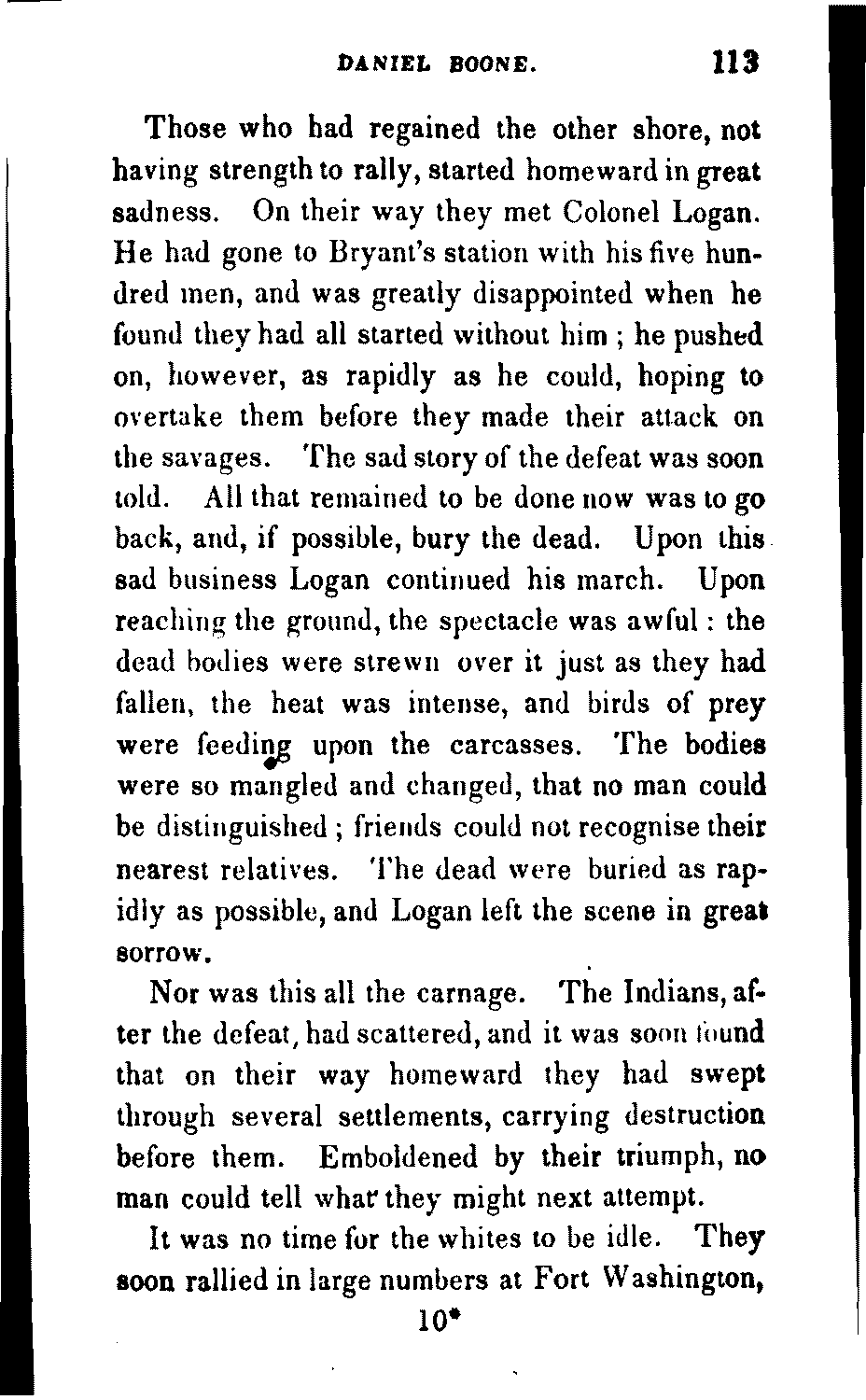 DANIEL BOONE. 113

Those who had regained the other shore, not having strength to rally, started homeward in great sadness. On their way they met Colonel Logan. He had gone to Bryant's station with his five hundred men, and was greatly disappointed when he found they had all started without him ; he pushed on, however, as rapidly as he could, hoping to overtake them before they made their attack on the savages. The sad story of the defeat was soon told. All that remained to be done now was to go back, and, if possible, bury the dead. Upon this sad business Logan continued his march. Upon reaching the ground, the spectacle was awful : the dead bodies were strewn over it just as they had fallen, the heat was intense, and birds of prey were feeding upon the carcasses. The bodies were so mangled and changed, that no man could be distinguished ; friends could not recognise their nearest relatives. The dead were buried as rapidly as possible, and Logan left the scene in great sorrow.

Nor was this all the carnage. The Indians, after the defeat, had scattered, and it was soon found that on their way homeward they had swept through several settlements, carrying destruction before them. Emboldened by their triumph, no man could tell what they might next attempt.

It was no time for the whites to be idle. They soon rallied in large numbers at Fort Washington,

10*